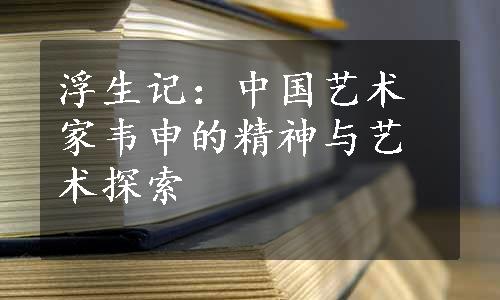 浮生记：中国艺术家韦申的精神与艺术探索